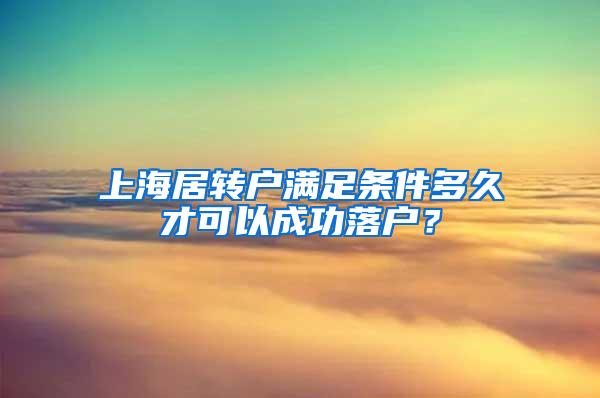 上海居转户满足条件多久才可以成功落户？